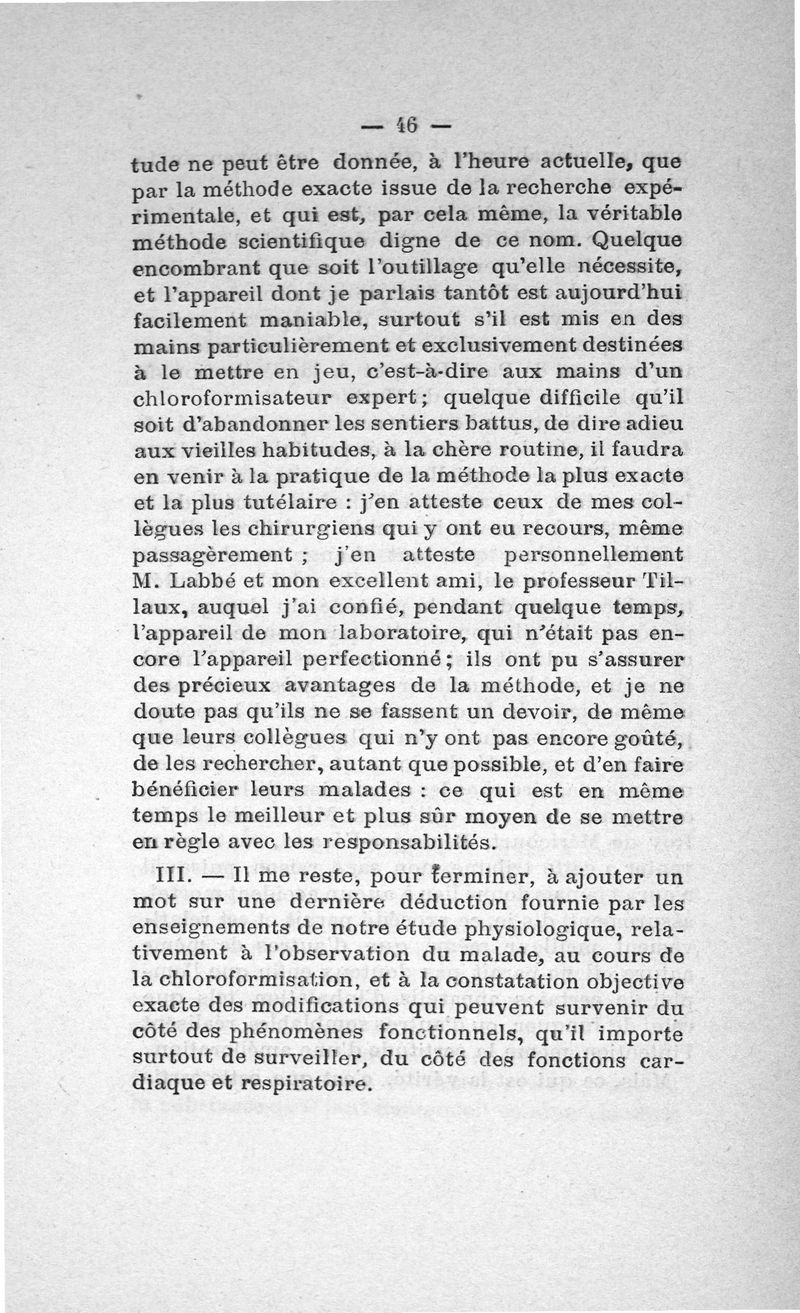 — 46 —

tude ne peut être donnée, à l'heure actuelle, que par la méthode exacte issue de la recherche expérimentale, et qui est, par cela même, la véritable méthode scientifique digne de ce nom. Quelque encombrant que soit l'outillage qu'elle nécessite, et l'appareil dont je parlais tantôt est aujourd'hui facilement maniable, surtout s'il est mis en des mains particulièrement et exclusivement destinées à le mettre en jeu, c'est-à-dire aux mains d'un chloroformisateur expert; quelque difficile qu'il soit d'abandonner les sentiers battus, de dire adieu aux vieilles habitudes, à la chère routine, il faudra en venir à la pratique de la méthode la plus exacte et la plus tutélaire : j'en atteste ceux de mes collègues les chirurgiens qui y ont eu recours, même passagèrement ; j'en atteste personnellement M. Labbé et mon excellent ami, le professeur Tillaux, auquel j'ai confié, pendant quelque temps, l'appareil de mon laboratoire, qui n'était pas encore l'appareil perfectionné; ils ont pu s'assurer des précieux avantages de la méthode, et je ne doute pas qu'ils ne se fassent un devoir, de même que leurs collègues qui n'y ont pas encore goûté, de les rechercher, autant que possible, et d'en faire bénéficier leurs malades : ce qui est en même temps le meilleur et plus sûr moyen de se mettre en règle avec les responsabilités.

III. — Il me reste, pour terminer, à ajouter un mot sur une dernière déduction fournie par les enseignements de notre étude physiologique, relativement à l'observation du malade, au cours de la chloroformisation, et à la constatation objective exacte des modifications qui peuvent survenir du côté des phénomènes fonctionnels, qu'il importe surtout de surveiller, du côté des fonctions cardiaque et respiratoire.